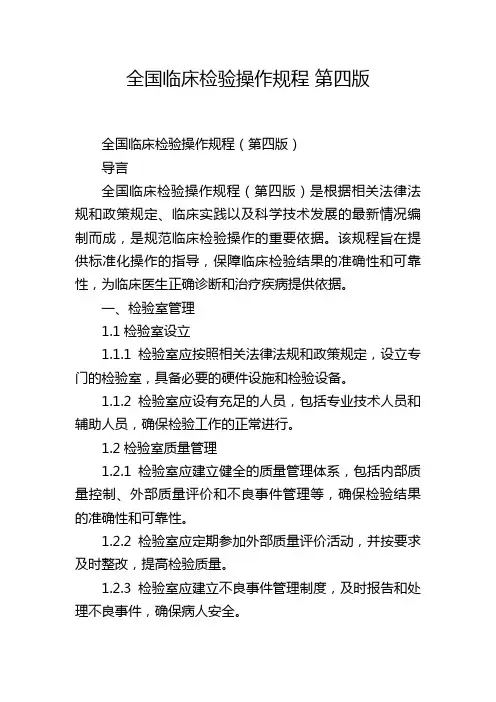 全国临床检验操作规程 第四版

全国临床检验操作规程（第四版）

导言

全国临床检验操作规程（第四版）是根据相关法律法规和政策规定、临床实践以及科学技术发展的最新情况编制而成，是规范临床检验操作的重要依据。该规程旨在提供标准化操作的指导，保障临床检验结果的准确性和可靠性，为临床医生正确诊断和治疗疾病提供依据。

一、检验室管理

1.1 检验室设立

1.1.1 检验室应按照相关法律法规和政策规定，设立专门的检验室，具备必要的硬件设施和检验设备。

1.1.2 检验室应设有充足的人员，包括专业技术人员和辅助人员，确保检验工作的正常进行。

1.2 检验室质量管理

1.2.1 检验室应建立健全的质量管理体系，包括内部质量控制、外部质量评价和不良事件管理等，确保检验结果的准确性和可靠性。

1.2.2 检验室应定期参加外部质量评价活动，并按要求及时整改，提高检验质量。

1.2.3 检验室应建立不良事件管理制度，及时报告和处理不良事件，确保病人安全。